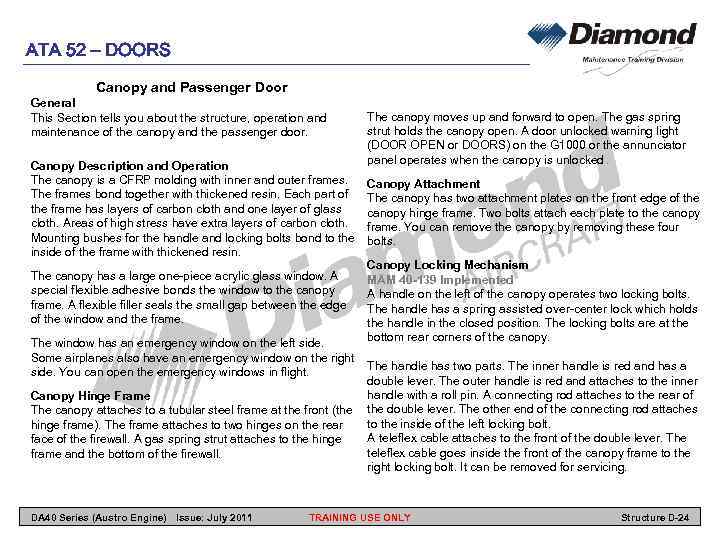 ATA 52 – DOORS

Diamond
Maintenance Training Division

Canopy and Passenger Door

General
This Section tells you about the structure, operation and maintenance of the canopy and the passenger door.

Canopy Description and Operation
The canopy is a CFRP molding with inner and outer frames. The frames bond together with thickened resin. Each part of the frame has layers of carbon cloth and one layer of glass cloth. Areas of high stress have extra layers of carbon cloth. Mounting bushes for the handle and locking bolts bond to the inside of the frame with thickened resin.

The canopy has a large one-piece acrylic glass window. A special flexible adhesive bonds the window to the canopy frame. A flexible filler seals the small gap between the edge of the window and the frame.

The window has an emergency window on the left side. Some airplanes also have an emergency window on the right side. You can open the emergency windows in flight.

Canopy Hinge Frame
The canopy attaches to a tubular steel frame at the front (the hinge frame). The frame attaches to two hinges on the rear face of the firewall. A gas spring strut attaches to the hinge frame and the bottom of the firewall.

The canopy moves up and forward to open. The gas spring strut holds the canopy open. A door unlocked warning light (DOOR OPEN or DOORS) on the G1000 or the annunciator panel operates when the canopy is unlocked.

Canopy Attachment
The canopy has two attachment plates on the front edge of the canopy hinge frame. Two bolts attach each plate to the canopy frame. You can remove the canopy by removing these four bolts.

Canopy Locking Mechanism
MAM 40-139 Implemented
A handle on the left of the canopy operates two locking bolts. The handle has a spring assisted over-center lock which holds the handle in the closed position. The locking bolts are at the bottom rear corners of the canopy.

The handle has two parts. The inner handle is red and has a double lever. The outer handle is red and attaches to the inner handle with a roll pin. A connecting rod attaches to the rear of the double lever. The other end of the connecting rod attaches to the inside of the left locking bolt.
A teleflex cable attaches to the front of the double lever. The teleflex cable goes inside the front of the canopy frame to the right locking bolt. It can be removed for servicing.

Diamond AIRCRAFT

DA40 Series (Austro Engine) Issue: July 2011 TRAINING USE ONLY Structure D-24